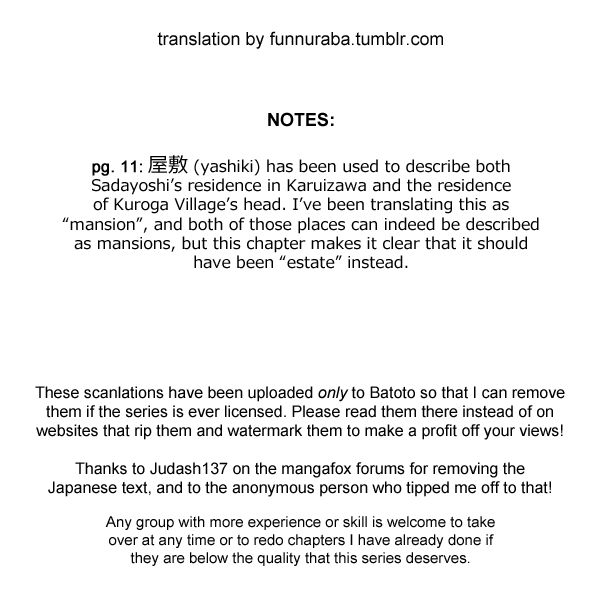 translation by funnuraba.tumblr.com

NOTES:

pg. 11: 屋敷 (yashiki) has been used to describe both Sadayoshi's residence in Karuizawa and the residence of Kuroga Village's head. I've been translating this as "mansion", and both of those places can indeed be described as mansions, but this chapter makes it clear that it should have been "estate" instead.

These scanlations have been uploaded only to Batoto so that I can remove them if the series is ever licensed. Please read them there instead of on websites that rip them and watermark them to make a profit off your views!

Thanks to Judash137 on the mangafox forums for removing the Japanese text, and to the anonymous person who tipped me off to that!

Any group with more experience or skill is welcome to take over at any time or to redo chapters I have already done if they are below the quality that this series deserves.